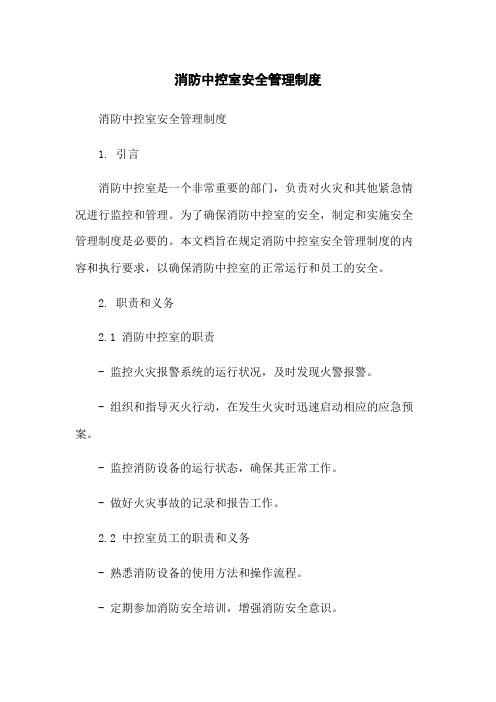 消防中控室安全管理制度

消防中控室安全管理制度

1. 引言

消防中控室是一个非常重要的部门，负责对火灾和其他紧急情况进行监控和管理。为了确保消防中控室的安全，制定和实施安全管理制度是必要的。本文档旨在规定消防中控室安全管理制度的内容和执行要求，以确保消防中控室的正常运行和员工的安全。

2. 职责和义务

2.1 消防中控室的职责

- 监控火灾报警系统的运行状况，及时发现火警报警。

- 组织和指导灭火行动，在发生火灾时迅速启动相应的应急预案。

- 监控消防设备的运行状态，确保其正常工作。

- 做好火灾事故的记录和报告工作。

2.2 中控室员工的职责和义务

- 熟悉消防设备的使用方法和操作流程。

- 定期参加消防安全培训，增强消防安全意识。